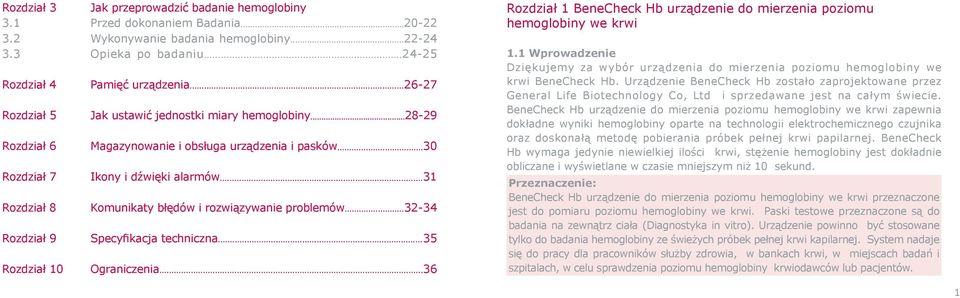 Rozdział 3 Jak przeprowadzić badanie hemoglobiny
3.1 Przed dokonaniem Badania 20-22
3.2 Wykonywanie badania hemoglobiny 22-24
3.3 Opieka po badaniu 24-25

Rozdział 4 Pamięć urządzenia 26-27

Rozdział 5 Jak ustawić jednostki miary hemoglobiny 28-29

Rozdział 6 Magazynowanie i obsługa urządzenia i pasków 30

Rozdział 7 Ikony i dźwięki alarmów 31

Rozdział 8 Komunikaty błędów i rozwiązywanie problemów 32-34

Rozdział 9 Specyfikacja techniczna 35

Rozdział 10 Ograniczenia 36

Rozdział 1 BeneCheck Hb urządzenie do mierzenia poziomu hemoglobiny we krwi

1.1 Wprowadzenie
Dziękujemy za wybór urządzenia do mierzenia poziomu hemoglobiny we krwi BeneCheck Hb. Urządzenie BeneCheck Hb zostało zaprojektowane przez General Life Biotechnology Co, Ltd i sprzedawane jest na całym świecie. BeneCheck Hb urządzenie do mierzenia poziomu hemoglobiny we krwi zapewnia dokładne wyniki hemoglobiny oparte na technologii elektrochemicznego czujnika oraz doskonałą metodę pobierania próbek pełnej krwi papilarnej. BeneCheck Hb wymaga jedynie niewielkiej ilości krwi, stężenie hemoglobiny jest dokładnie obliczane i wyświetlane w czasie mniejszym niż 10 sekund.

Przeznaczenie:
BeneCheck Hb urządzenie do mierzenia poziomu hemoglobiny we krwi przeznaczone jest do pomiaru poziomu hemoglobiny we krwi. Paski testowe przeznaczone są do badania na zewnątrz ciała (Diagnostyka in vitro). Urządzenie powinno być stosowane tylko do badania hemoglobiny ze świeżych próbek pełnej krwi kapilarnej. System nadaje się do pracy dla pracowników służby zdrowia, w bankach krwi, w miejscach badań i szpitalach, w celu sprawdzenia poziomu hemoglobiny krwiodawców lub pacjentów.

1